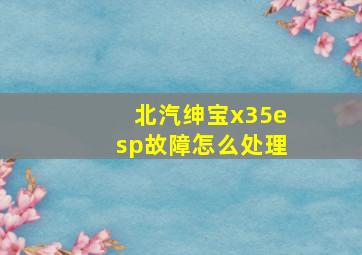 北汽绅宝x35esp故障怎么处理